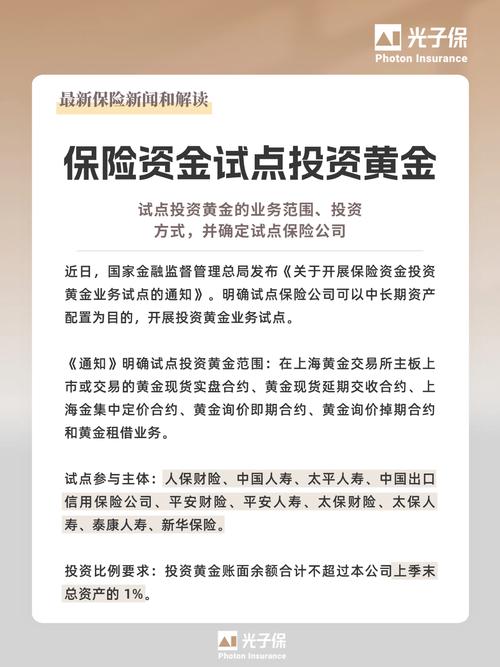 光子保
Photon Insurance

最新保险新闻和解读

保险资金试点投资黄金

试点投资黄金的业务范围、投资方式，并确定试点保险公司

近日，国家金融监督管理总局发布《关于开展保险资金投资黄金业务试点的通知》。明确试点保险公司可以中长期资产配置为目的，开展投资黄金业务试点。

《通知》明确试点投资黄金范围：在上海黄金交易所主板上市或交易的黄金现货实盘合约、黄金现货延期交收合约、上海金集中定价合约、黄金询价即期合约、黄金询价掉期合约和黄金租借业务。

试点参与主体：人保财险、中国人寿、太平人寿、中国出口信用保险公司、平安财险、平安人寿、太保财险、太保人寿、泰康人寿、新华保险。

投资比例要求：投资黄金账面余额合计不超过本公司上季末总资产的 1%。

光子保
Photon Insurance